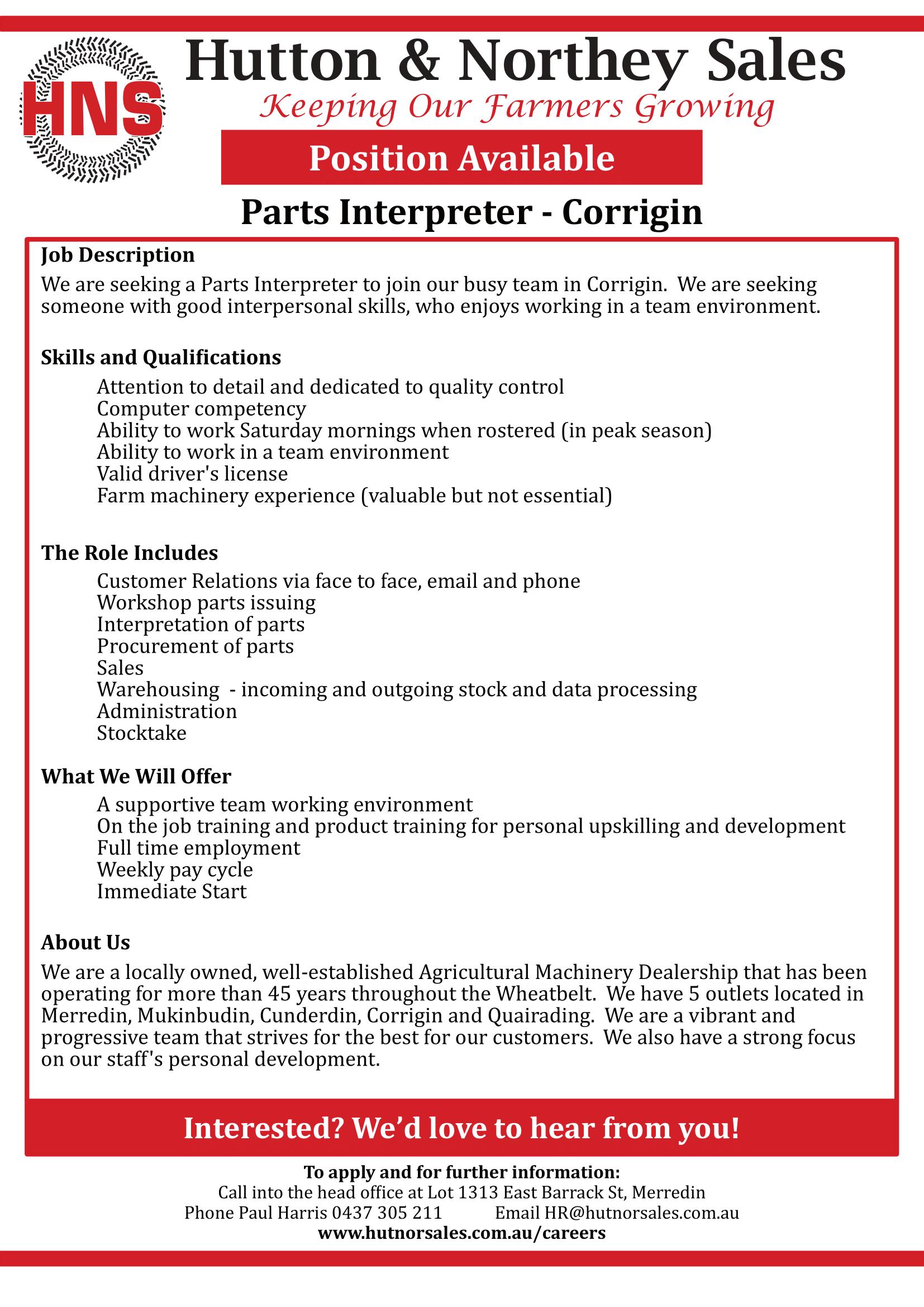 HNS

Hutton & Northey Sales

Keeping Our Farmers Growing

Position Available

Parts Interpreter - Corrigin

Job Description

We are seeking a Parts Interpreter to join our busy team in Corrigin. We are seeking someone with good interpersonal skills, who enjoys working in a team environment.

Skills and Qualifications

Attention to detail and dedicated to quality control
Computer competency
Ability to work Saturday mornings when rostered (in peak season)
Ability to work in a team environment
Valid driver's license
Farm machinery experience (valuable but not essential)

The Role Includes

Customer Relations via face to face, email and phone
Workshop parts issuing
Interpretation of parts
Procurement of parts
Sales
Warehousing - incoming and outgoing stock and data processing
Administration
Stocktake

What We Will Offer

A supportive team working environment
On the job training and product training for personal upskilling and development
Full time employment
Weekly pay cycle
Immediate Start

About Us

We are a locally owned, well-established Agricultural Machinery Dealership that has been operating for more than 45 years throughout the Wheatbelt. We have 5 outlets located in Merredin, Mukinbudin, Cunderdin, Corrigin and Quairading. We are a vibrant and progressive team that strives for the best for our customers. We also have a strong focus on our staff's personal development.

Interested? We'd love to hear from you!

To apply and for further information:
Call into the head office at Lot 1313 East Barrack St, Merredin
Phone Paul Harris 0437 305 211 Email HR@hutnorsales.com.au
www.hutnorsales.com.au/careers